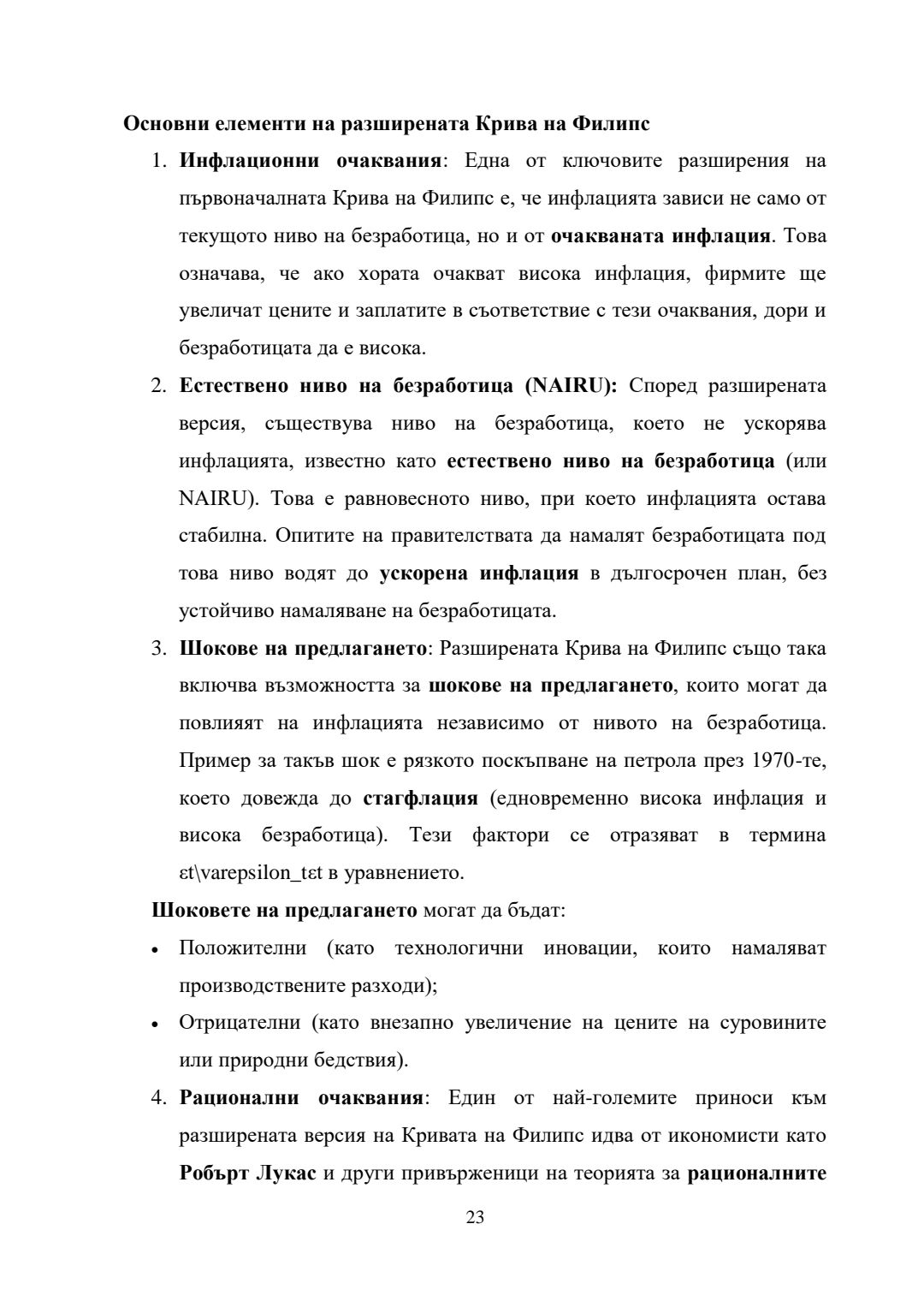 Основни елементи на разширената Крива на Филипс

1. Инфлационни очаквания: Една от ключовите разширения на първоначалната Крива на Филипс е, че инфлацията зависи не само от текущото ниво на безработица, но и от очакваната инфлация. Това означава, че ако хората очакват висока инфлация, фирмите ще увеличат цените и заплатите в съответствие с тези очаквания, дори и безработицата да е висока.

2. Естествено ниво на безработица (NAIRU): Според разширената версия, съществува ниво на безработица, което не ускорява инфлацията, известно като естествено ниво на безработица (или NAIRU). Това е равновесното ниво, при което инфлацията остава стабилна. Опитите на правителствата да намалят безработицата под това ниво водят до ускорена инфлация в дългосрочен план, без устойчиво намаляване на безработицата.

3. Шокове на предлагането: Разширената Крива на Филипс също така включва възможността за шокове на предлагането, които могат да повлияят на инфлацията независимо от нивото на безработица. Пример за такъв шок е рязкото поскъпване на петрола през 1970-те, което довежда до стагфлация (едновременно висока инфлация и висока безработица). Тези фактори се отразяват в термина εt\varepsilon_tεt в уравнението.

Шоковете на предлагането могат да бъдат:

• Положителни (като технологични иновации, които намаляват производствените разходи);

• Отрицателни (като внезапно увеличение на цените на суровините или природни бедствия).

4. Рационални очаквания: Един от най-големите приноси към разширената версия на Кривата на Филипс идва от икономисти като Робърт Лукас и други привърженици на теорията за рационалните

23